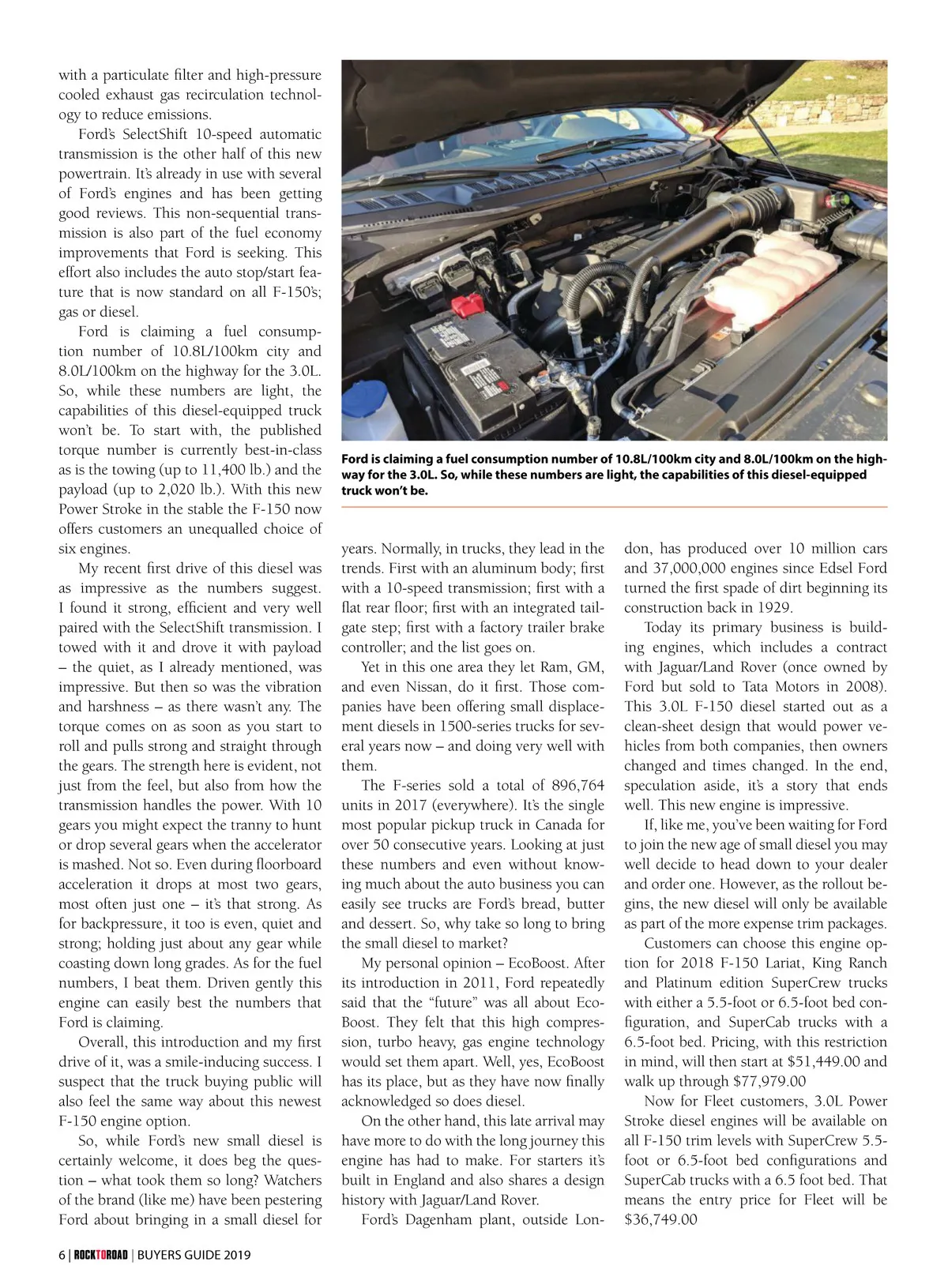 with a particulate filter and high-pressure cooled exhaust gas recirculation technology to reduce emissions.

Ford's SelectShift 10-speed automatic transmission is the other half of this new powertrain. It's already in use with several of Ford's engines and has been getting good reviews. This non-sequential transmission is also part of the fuel economy improvements that Ford is seeking. This effort also includes the auto stop/start feature that is now standard on all F-150's; gas or diesel.

Ford is claiming a fuel consumption number of 10.8L/100km city and 8.0L/100km on the highway for the 3.0L. So, while these numbers are light, the capabilities of this diesel-equipped truck won't be. To start with, the published torque number is currently best-in-class as is the towing (up to 11,400 lb.) and the payload (up to 2,020 lb.). With this new Power Stroke in the stable the F-150 now offers customers an unequalled choice of six engines.

My recent first drive of this diesel was as impressive as the numbers suggest. I found it strong, efficient and very well paired with the SelectShift transmission. I towed with it and drove it with payload – the quiet, as I already mentioned, was impressive. But then so was the vibration and harshness – as there wasn't any. The torque comes on as soon as you start to roll and pulls strong and straight through the gears. The strength here is evident, not just from the feel, but also from how the transmission handles the power. With 10 gears you might expect the tranny to hunt or drop several gears when the accelerator is mashed. Not so. Even during floorboard acceleration it drops at most two gears, most often just one – it's that strong. As for backpressure, it too is even, quiet and strong; holding just about any gear while coasting down long grades. As for the fuel numbers, I beat them. Driven gently this engine can easily best the numbers that Ford is claiming.

Overall, this introduction and my first drive of it, was a smile-inducing success. I suspect that the truck buying public will also feel the same way about this newest F-150 engine option.

So, while Ford's new small diesel is certainly welcome, it does beg the question – what took them so long? Watchers of the brand (like me) have been pestering Ford about bringing in a small diesel for

Ford is claiming a fuel consumption number of 10.8L/100km city and 8.0L/100km on the highway for the 3.0L. So, while these numbers are light, the capabilities of this diesel-equipped truck won't be.

years. Normally, in trucks, they lead in the trends. First with an aluminum body; first with a 10-speed transmission; first with a flat rear floor; first with an integrated tailgate step; first with a factory trailer brake controller; and the list goes on.

Yet in this one area they let Ram, GM, and even Nissan, do it first. Those companies have been offering small displacement diesels in 1500-series trucks for several years now – and doing very well with them.

The F-series sold a total of 896,764 units in 2017 (everywhere). It's the single most popular pickup truck in Canada for over 50 consecutive years. Looking at just these numbers and even without knowing much about the auto business you can easily see trucks are Ford's bread, butter and dessert. So, why take so long to bring the small diesel to market?

My personal opinion – EcoBoost. After its introduction in 2011, Ford repeatedly said that the "future" was all about EcoBoost. They felt that this high compression, turbo heavy, gas engine technology would set them apart. Well, yes, EcoBoost has its place, but as they have now finally acknowledged so does diesel.

On the other hand, this late arrival may have more to do with the long journey this engine has had to make. For starters it's built in England and also shares a design history with Jaguar/Land Rover.

Ford's Dagenham plant, outside London, has produced over 10 million cars and 37,000,000 engines since Edsel Ford turned the first spade of dirt beginning its construction back in 1929.

Today its primary business is building engines, which includes a contract with Jaguar/Land Rover (once owned by Ford but sold to Tata Motors in 2008). This 3.0L F-150 diesel started out as a clean-sheet design that would power vehicles from both companies, then owners changed and times changed. In the end, speculation aside, it's a story that ends well. This new engine is impressive.

If, like me, you've been waiting for Ford to join the new age of small diesel you may well decide to head down to your dealer and order one. However, as the rollout begins, the new diesel will only be available as part of the more expense trim packages.

Customers can choose this engine option for 2018 F-150 Lariat, King Ranch and Platinum edition SuperCrew trucks with either a 5.5-foot or 6.5-foot bed configuration, and SuperCab trucks with a 6.5-foot bed. Pricing, with this restriction in mind, will then start at $51,449.00 and walk up through $77,979.00

Now for Fleet customers, 3.0L Power Stroke diesel engines will be available on all F-150 trim levels with SuperCrew 5.5-foot or 6.5-foot bed configurations and SuperCab trucks with a 6.5 foot bed. That means the entry price for Fleet will be $36,749.00

6 | ROCKTOROAD | BUYERS GUIDE 2019